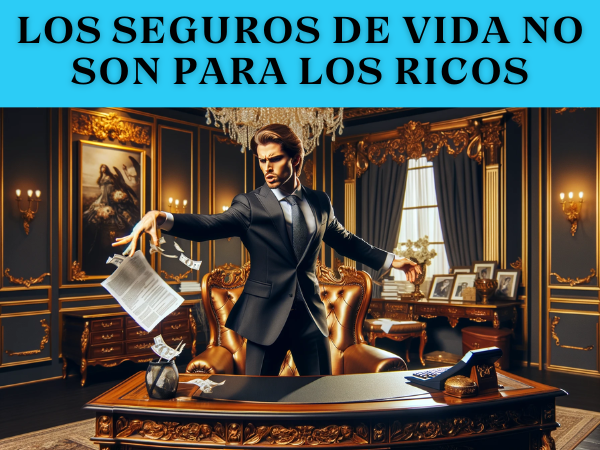 LOS SEGUROS DE VIDA NO SON PARA LOS RICOS